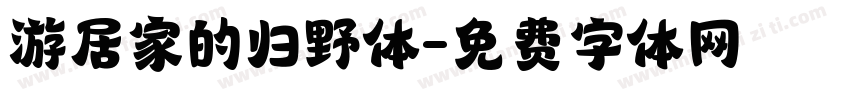 游居家的归野体-免费字体网